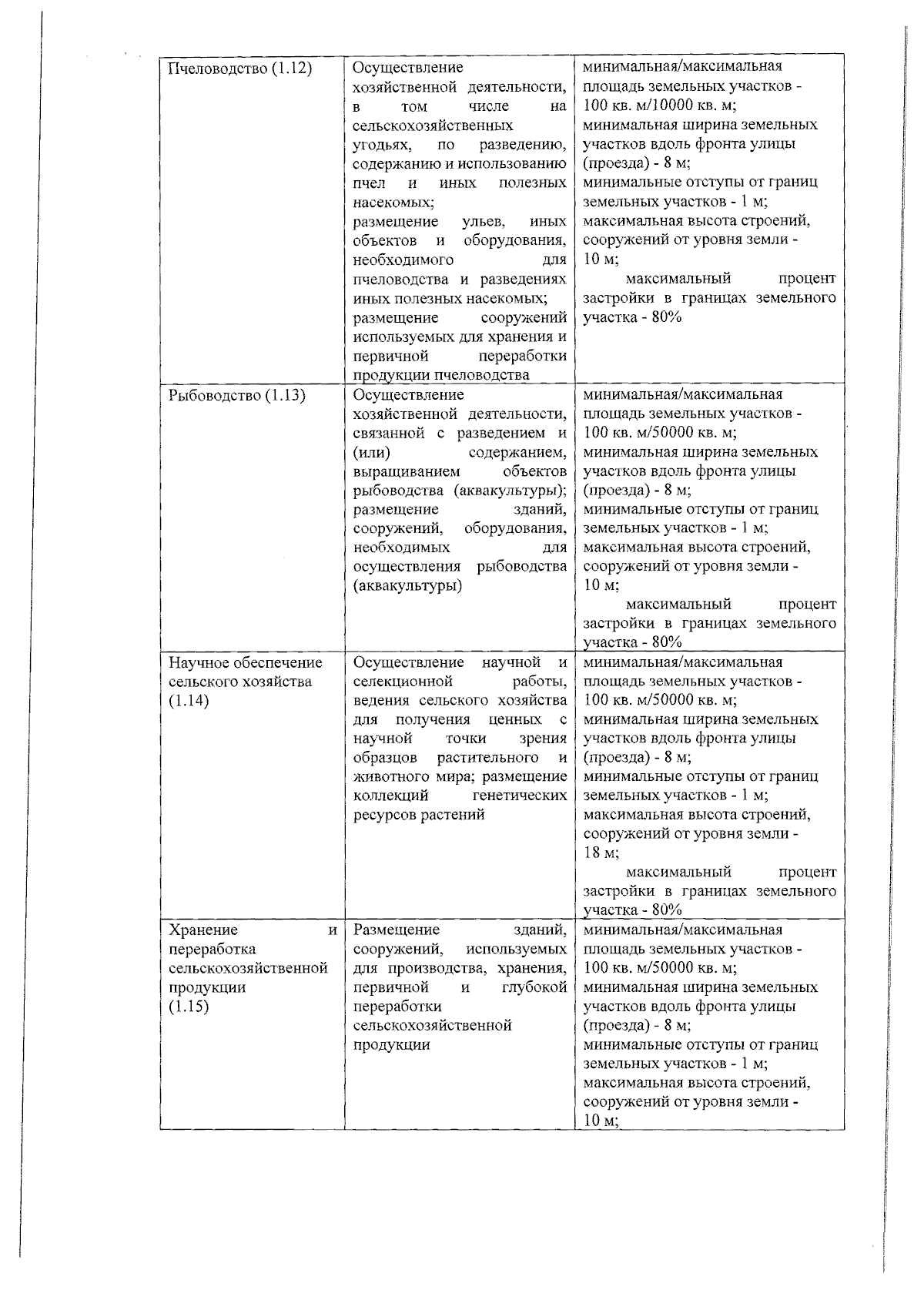 | | | |
|---|---|---|
| Пчеловодство (1.12) | Осуществление хозяйственной деятельности, в том числе на сельскохозяйственных угодьях, по разведению, содержанию и использованию пчел и иных полезных насекомых; размещение ульев, иных объектов и оборудования, необходимого для пчеловодства и разведениях иных полезных насекомых; размещение сооружений используемых для хранения и первичной переработки продукции пчеловодства | минимальная/максимальная площадь земельных участков - 100 кв. м/10000 кв. м; минимальная ширина земельных участков вдоль фронта улицы (проезда) - 8 м; минимальные отступы от границ земельных участков - 1 м; максимальная высота строений, сооружений от уровня земли - 10 м; максимальный процент застройки в границах земельного участка - 80% |
| Рыбоводство (1.13) | Осуществление хозяйственной деятельности, связанной с разведением и (или) содержанием, выращиванием объектов рыбоводства (аквакультуры); размещение зданий, сооружений, оборудования, необходимых для осуществления рыбоводства (аквакультуры) | минимальная/максимальная площадь земельных участков - 100 кв. м/50000 кв. м; минимальная ширина земельных участков вдоль фронта улицы (проезда) - 8 м; минимальные отступы от границ земельных участков - 1 м; максимальная высота строений, сооружений от уровня земли - 10 м; максимальный процент застройки в границах земельного участка - 80% |
| Научное обеспечение сельского хозяйства (1.14) | Осуществление научной и селекционной работы, ведения сельского хозяйства для получения ценных с научной точки зрения образцов растительного и животного мира; размещение коллекций генетических ресурсов растений | минимальная/максимальная площадь земельных участков - 100 кв. м/50000 кв. м; минимальная ширина земельных участков вдоль фронта улицы (проезда) - 8 м; минимальные отступы от границ земельных участков - 1 м; максимальная высота строений, сооружений от уровня земли - 18 м; максимальный процент застройки в границах земельного участка - 80% |
| Хранение и переработка сельскохозяйственной продукции (1.15) | Размещение зданий, сооружений, используемых для производства, хранения, первичной и глубокой переработки сельскохозяйственной продукции | минимальная/максимальная площадь земельных участков - 100 кв. м/50000 кв. м; минимальная ширина земельных участков вдоль фронта улицы (проезда) - 8 м; минимальные отступы от границ земельных участков - 1 м; максимальная высота строений, сооружений от уровня земли - 10 м; |